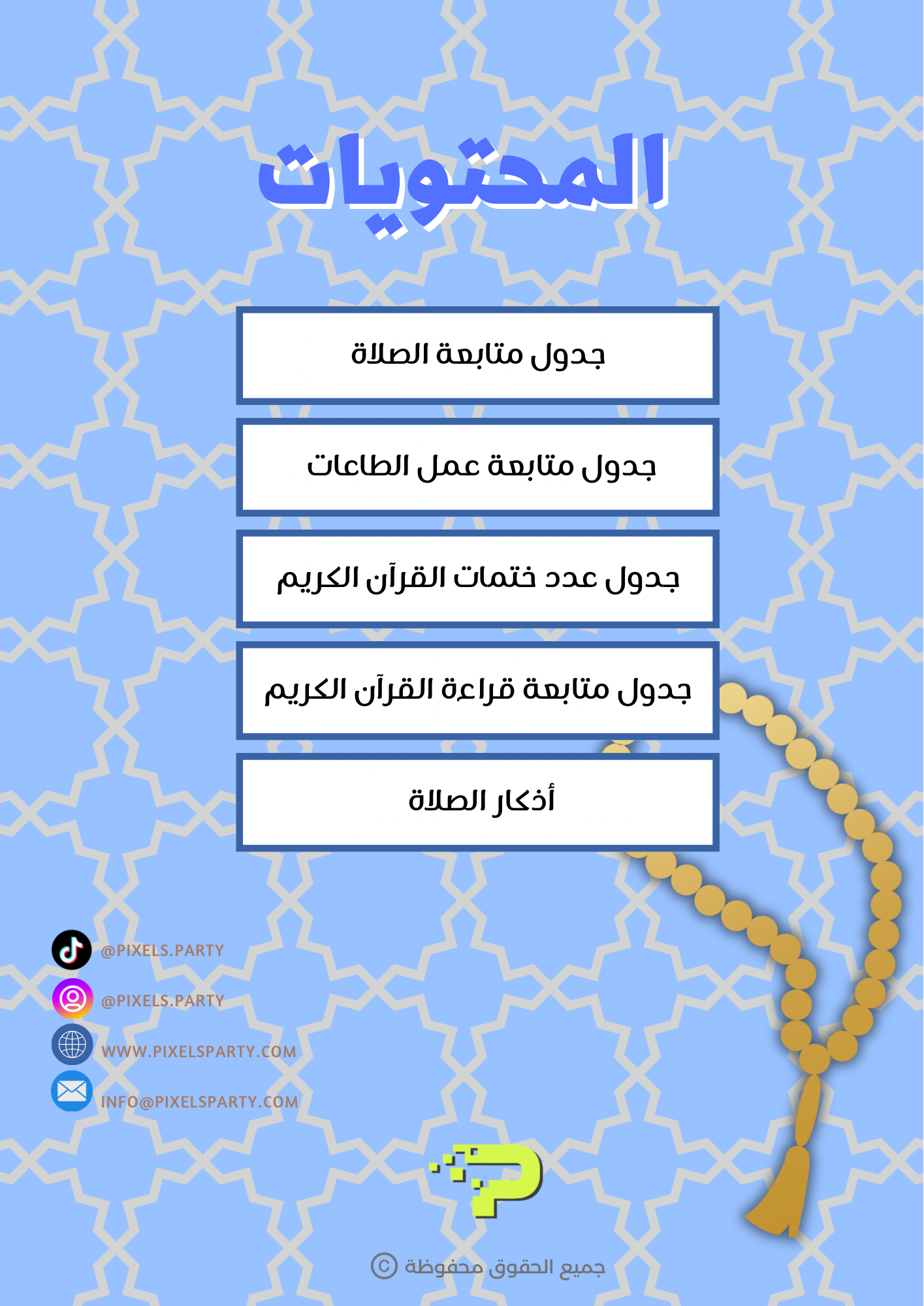 المحتويات

جدول متابعة الصلاة

جدول متابعة عمل الطاعات

جدول عدد ختمات القرآن الكريم

جدول متابعة قراءة القرآن الكريم

أذكار الصلاة

@PIXELS.PARTY
@PIXELS.PARTY
WWW.PIXELSPARTY.COM
INFO@PIXELSPARTY.COM

جميع الحقوق محفوظة ©